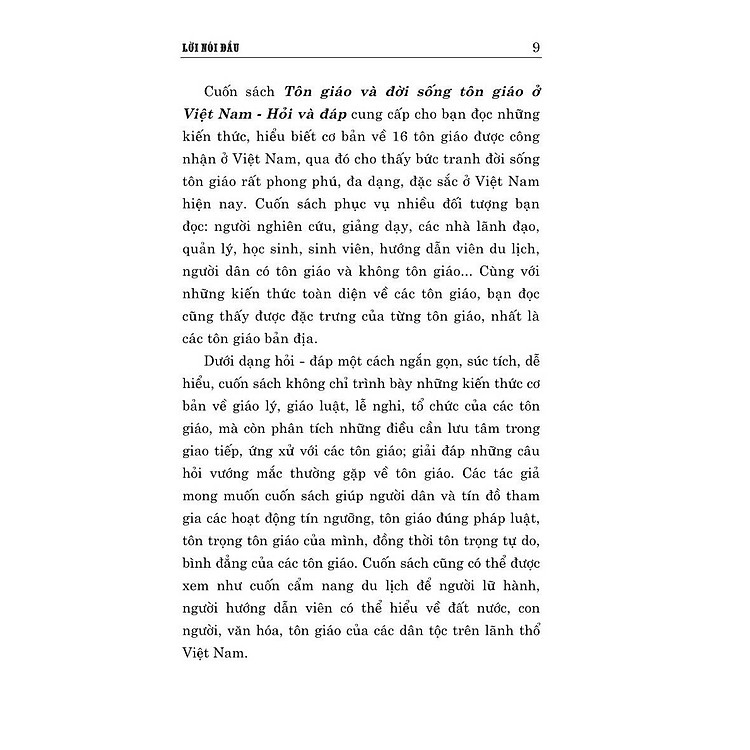 LỜI NÓI ĐẦU 9

Cuốn sách Tôn giáo và đời sống tôn giáo ở Việt Nam - Hỏi và đáp cung cấp cho bạn đọc những kiến thức, hiểu biết cơ bản về 16 tôn giáo được công nhận ở Việt Nam, qua đó cho thấy bức tranh đời sống tôn giáo rất phong phú, đa dạng, đặc sắc ở Việt Nam hiện nay. Cuốn sách phục vụ nhiều đối tượng bạn đọc: người nghiên cứu, giảng dạy, các nhà lãnh đạo, quản lý, học sinh, sinh viên, hướng dẫn viên du lịch, người dân có tôn giáo và không tôn giáo... Cùng với những kiến thức toàn diện về các tôn giáo, bạn đọc cũng thấy được đặc trưng của từng tôn giáo, nhất là các tôn giáo bản địa.

Dưới dạng hỏi - đáp một cách ngắn gọn, súc tích, dễ hiểu, cuốn sách không chỉ trình bày những kiến thức cơ bản về giáo lý, giáo luật, lễ nghi, tổ chức của các tôn giáo, mà còn phân tích những điều cần lưu tâm trong giao tiếp, ứng xử với các tôn giáo; giải đáp những câu hỏi vướng mắc thường gặp về tôn giáo. Các tác giả mong muốn cuốn sách giúp người dân và tín đồ tham gia các hoạt động tín ngưỡng, tôn giáo đúng pháp luật, tôn trọng tôn giáo của mình, đồng thời tôn trọng tự do, bình đẳng của các tôn giáo. Cuốn sách cũng có thể được xem như cuốn cẩm nang du lịch để người lữ hành, người hướng dẫn viên có thể hiểu về đất nước, con người, văn hóa, tôn giáo của các dân tộc trên lãnh thổ Việt Nam.